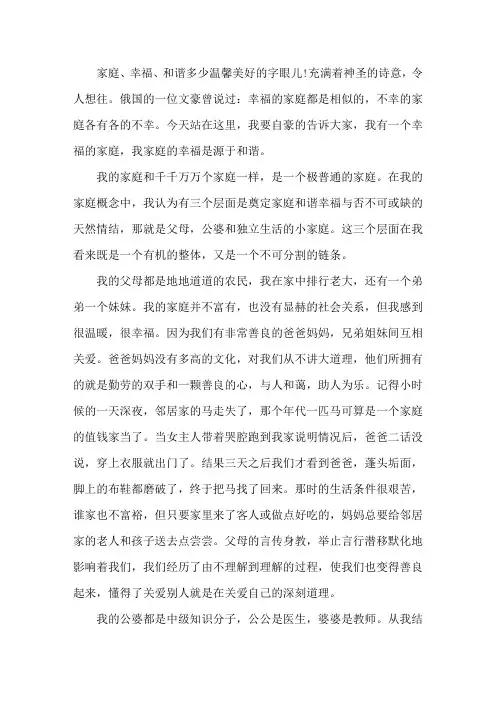 家庭、幸福、和谐多少温馨美好的字眼儿!充满着神圣的诗意，令人想往。俄国的一位文豪曾说过：幸福的家庭都是相似的，不幸的家庭各有各的不幸。今天站在这里，我要自豪的告诉大家，我有一个幸福的家庭，我家庭的幸福是源于和谐。

我的家庭和千千万万个家庭一样，是一个极普通的家庭。在我的家庭概念中，我认为有三个层面是奠定家庭和谐幸福与否不可或缺的天然情结，那就是父母，公婆和独立生活的小家庭。这三个层面在我看来既是一个有机的整体，又是一个不可分割的链条。

我的父母都是地地道道的农民，我在家中排行老大，还有一个弟弟一个妹妹。我的家庭并不富有，也没有显赫的社会关系，但我感到很温暖，很幸福。因为我们有非常善良的爸爸妈妈，兄弟姐妹间互相关爱。爸爸妈妈没有多高的文化，对我们从不讲大道理，他们所拥有的就是勤劳的双手和一颗善良的心，与人和蔼，助人为乐。记得小时候的一天深夜，邻居家的马走失了，那个年代一匹马可算是一个家庭的值钱家当了。当女主人带着哭腔跑到我家说明情况后，爸爸二话没说，穿上衣服就出门了。结果三天之后我们才看到爸爸，蓬头垢面，脚上的布鞋都磨破了，终于把马找了回来。那时的生活条件很艰苦，谁家也不富裕，但只要家里来了客人或做点好吃的，妈妈总要给邻居家的老人和孩子送去点尝尝。父母的言传身教，举止言行潜移默化地影响着我们，我们经历了由不理解到理解的过程，使我们也变得善良起来，懂得了关爱别人就是在关爱自己的深刻道理。

我的公婆都是中级知识分子，公公是医生，婆婆是教师。从我结